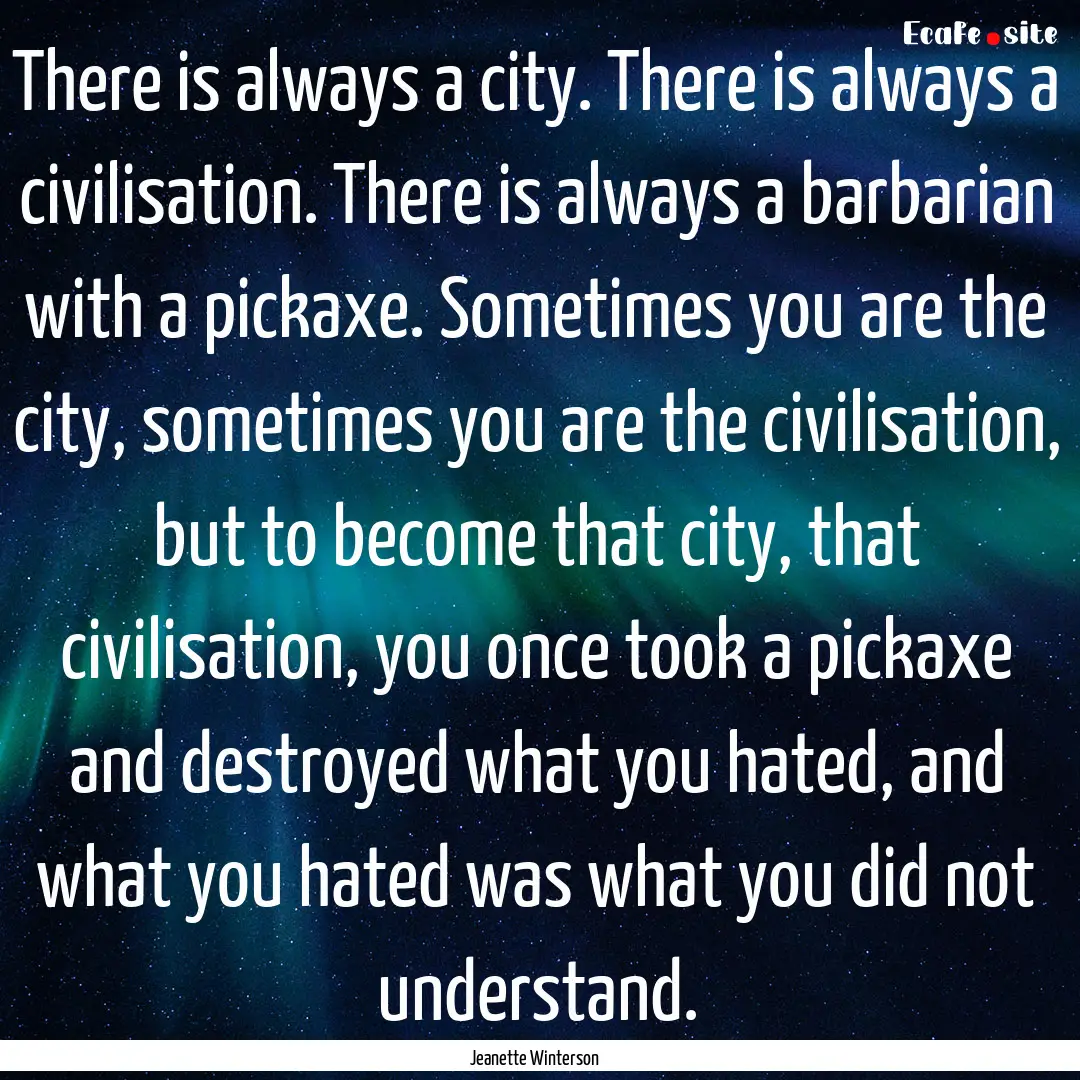 EcaFe.site

There is always a city. There is always a civilisation. There is always a barbarian with a pickaxe. Sometimes you are the city, sometimes you are the civilisation, but to become that city, that civilisation, you once took a pickaxe and destroyed what you hated, and what you hated was what you did not understand.

Jeanette Winterson